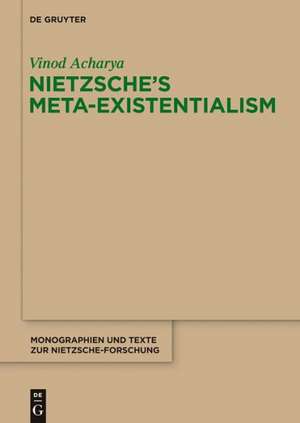 DE GRUYTER

Vinod Acharya
NIETZSCHE'S META-EXISTENTIALISM

MONOGRAPHIEN UND TEXTE ZUR NIETZSCHE-FORSCHUNG

DE G